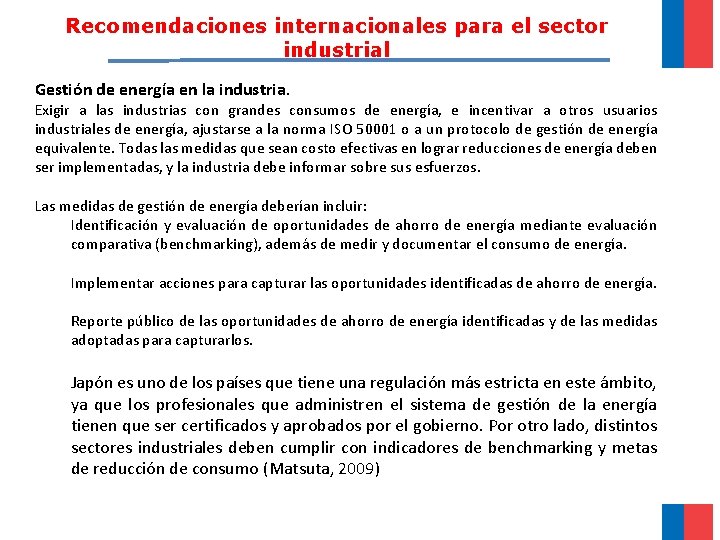 Recomendaciones internacionales para el sector industrial

Gestión de energía en la industria.
Exigir a las industrias con grandes consumos de energía, e incentivar a otros usuarios industriales de energía, ajustarse a la norma ISO 50001 o a un protocolo de gestión de energía equivalente. Todas las medidas que sean costo efectivas en lograr reducciones de energía deben ser implementadas, y la industria debe informar sobre sus esfuerzos.

Las medidas de gestión de energía deberían incluir:
Identificación y evaluación de oportunidades de ahorro de energía mediante evaluación comparativa (benchmarking), además de medir y documentar el consumo de energía.

Implementar acciones para capturar las oportunidades identificadas de ahorro de energía.

Reporte público de las oportunidades de ahorro de energía identificadas y de las medidas adoptadas para capturarlos.

Japón es uno de los países que tiene una regulación más estricta en este ámbito, ya que los profesionales que administren el sistema de gestión de la energía tienen que ser certificados y aprobados por el gobierno. Por otro lado, distintos sectores industriales deben cumplir con indicadores de benchmarking y metas de reducción de consumo (Matsuta, 2009)